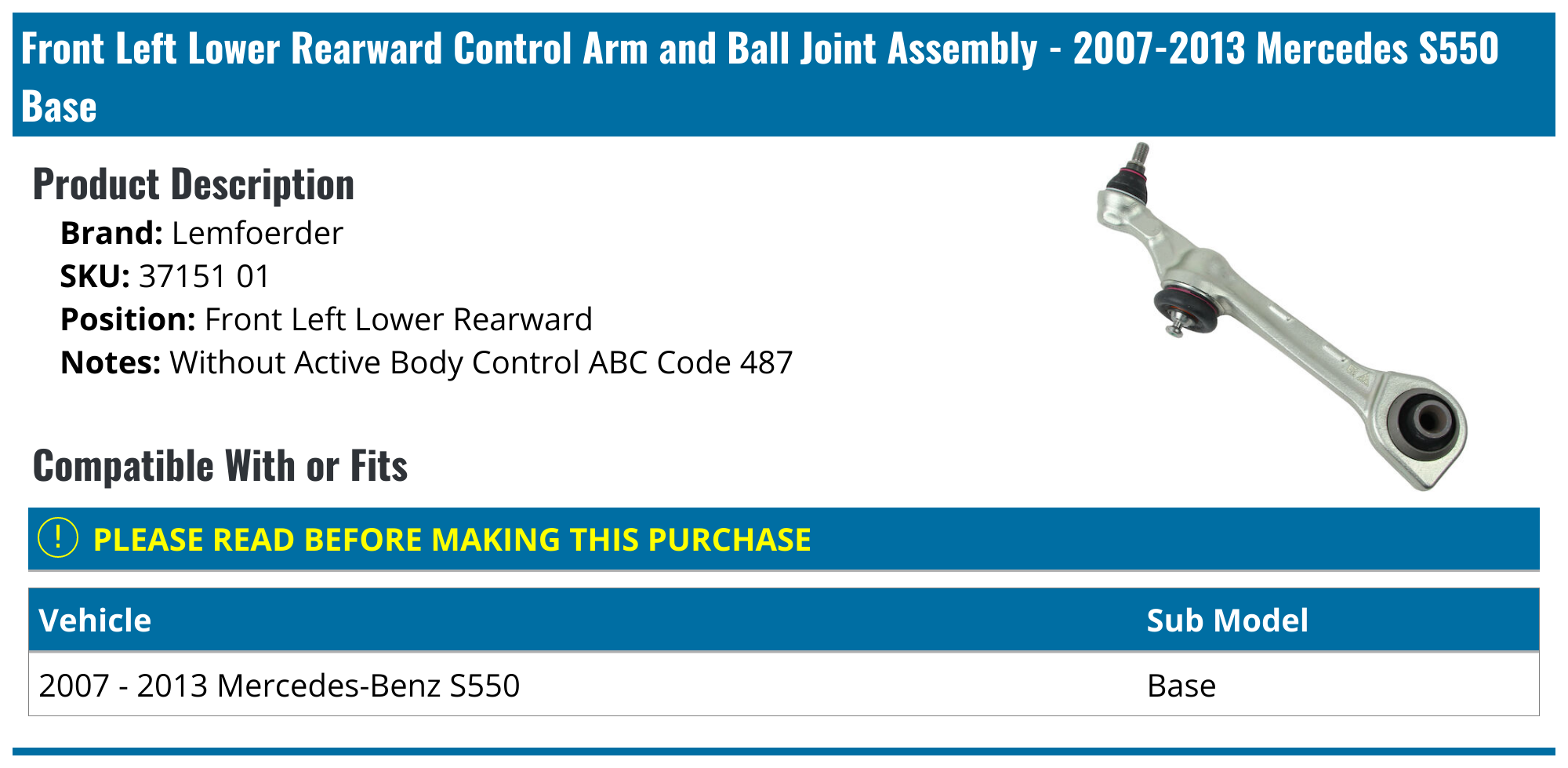 Front Left Lower Rearward Control Arm and Ball Joint Assembly - 2007-2013 Mercedes S550 Base

Product Description

Brand: Lemfoerder
SKU: 37151 01
Position: Front Left Lower Rearward
Notes: Without Active Body Control ABC Code 487

Compatible With or Fits

! PLEASE READ BEFORE MAKING THIS PURCHASE

| Vehicle | Sub Model |
|---|---|
| 2007 - 2013 Mercedes-Benz S550 | Base |